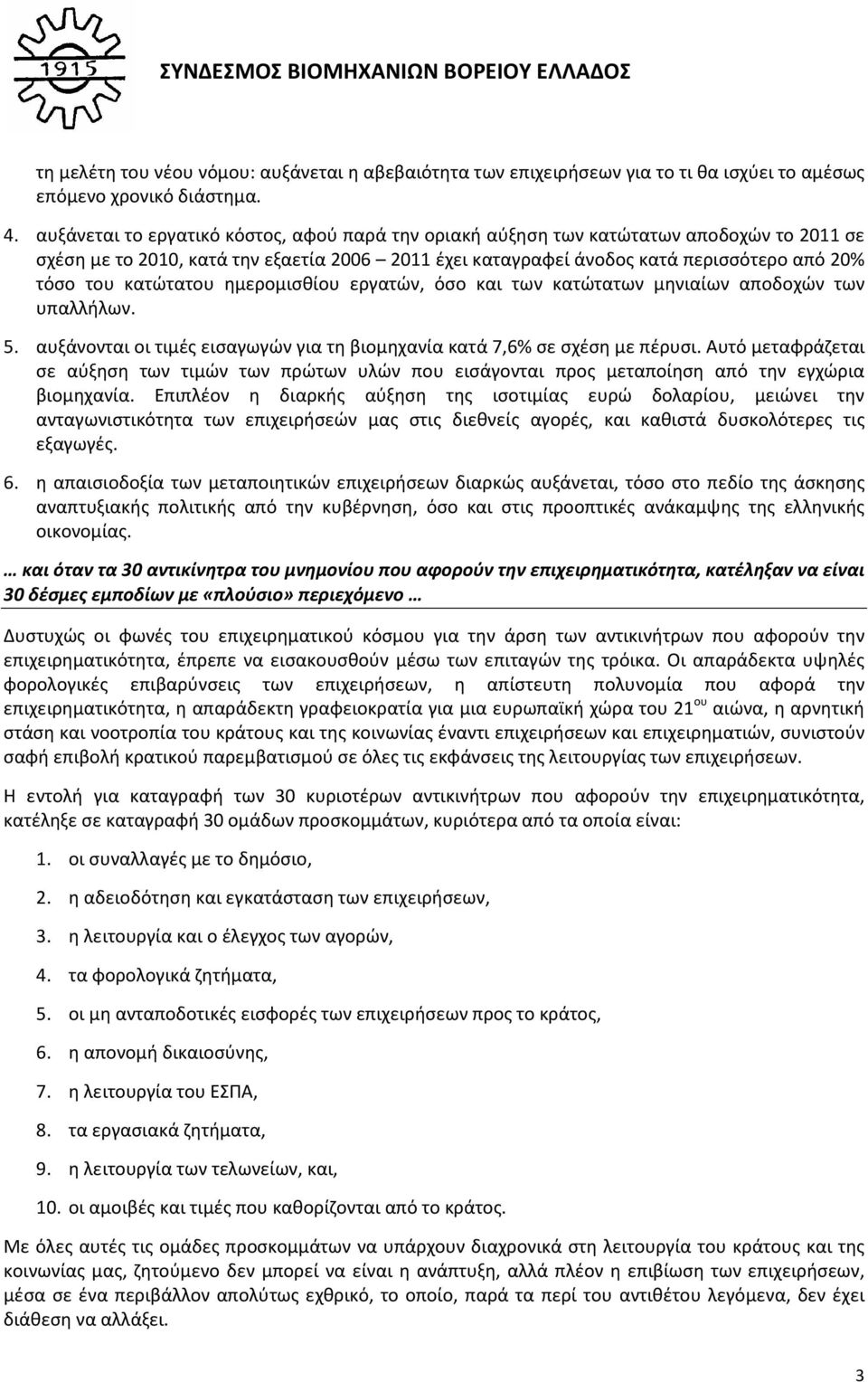 1915

ΣΥΝΔΕΣΜΟΣ ΒΙΟΜΗΧΑΝΙΩΝ ΒΟΡΕΙΟΥ ΕΛΛΑΔΟΣ

τη μελέτη του νέου νόμου: αυξάνεται η αβεβαιότητα των επιχειρήσεων για το τι θα ισχύει το αμέσως επόμενο χρονικό διάστημα.

4. αυξάνεται το εργατικό κόστος, αφού παρά την οριακή αύξηση των κατώτατων αποδοχών το 2011 σε σχέση με το 2010, κατά την εξαετία 2006 – 2011 έχει καταγραφεί άνοδος κατά περισσότερο από 20% τόσο του κατώτατου ημερομισθίου εργατών, όσο και των κατώτατων μηνιαίων αποδοχών των υπαλλήλων.

5. αυξάνονται οι τιμές εισαγωγών για τη βιομηχανία κατά 7,6% σε σχέση με πέρυσι. Αυτό μεταφράζεται σε αύξηση των τιμών των πρώτων υλών που εισάγονται προς μεταποίηση από την εγχώρια βιομηχανία. Επιπλέον η διαρκής αύξηση της ισοτιμίας ευρώ δολαρίου, μειώνει την ανταγωνιστικότητα των επιχειρήσεών μας στις διεθνείς αγορές, και καθιστά δυσκολότερες τις εξαγωγές.

6. η απαισιοδοξία των μεταποιητικών επιχειρήσεων διαρκώς αυξάνεται, τόσο στο πεδίο της άσκησης αναπτυξιακής πολιτικής από την κυβέρνηση, όσο και στις προοπτικές ανάκαμψης της ελληνικής οικονομίας.

… και όταν τα 30 αντικίνητρα του μνημονίου που αφορούν την επιχειρηματικότητα, κατέληξαν να είναι 30 δέσμες εμποδίων με «πλούσιο» περιεχόμενο …

Δυστυχώς οι φωνές του επιχειρηματικού κόσμου για την άρση των αντικινήτρων που αφορούν την επιχειρηματικότητα, έπρεπε να εισακουσθούν μέσω των επιταγών της τρόικα. Οι απαράδεκτα υψηλές φορολογικές επιβαρύνσεις των επιχειρήσεων, η απίστευτη πολυνομία που αφορά την επιχειρηματικότητα, η απαράδεκτη γραφειοκρατία για μια ευρωπαϊκή χώρα του 21$^{ου}$ αιώνα, η αρνητική στάση και νοοτροπία του κράτους και της κοινωνίας έναντι επιχειρήσεων και επιχειρηματιών, συνιστούν σαφή επιβολή κρατικού παρεμβατισμού σε όλες τις εκφάνσεις της λειτουργίας των επιχειρήσεων.

Η εντολή για καταγραφή των 30 κυριοτέρων αντικινήτρων που αφορούν την επιχειρηματικότητα, κατέληξε σε καταγραφή 30 ομάδων προσκομμάτων, κυριότερα από τα οποία είναι:

1. οι συναλλαγές με το δημόσιο,
2. η αδειοδότηση και εγκατάσταση των επιχειρήσεων,
3. η λειτουργία και ο έλεγχος των αγορών,
4. τα φορολογικά ζητήματα,
5. οι μη ανταποδοτικές εισφορές των επιχειρήσεων προς το κράτος,
6. η απονομή δικαιοσύνης,
7. η λειτουργία του ΕΣΠΑ,
8. τα εργασιακά ζητήματα,
9. η λειτουργία των τελωνείων, και,
10. οι αμοιβές και τιμές που καθορίζονται από το κράτος.

Με όλες αυτές τις ομάδες προσκομμάτων να υπάρχουν διαχρονικά στη λειτουργία του κράτους και της κοινωνίας μας, ζητούμενο δεν μπορεί να είναι η ανάπτυξη, αλλά πλέον η επιβίωση των επιχειρήσεων, μέσα σε ένα περιβάλλον απολύτως εχθρικό, το οποίο, παρά τα περί του αντιθέτου λεγόμενα, δεν έχει διάθεση να αλλάξει.

3